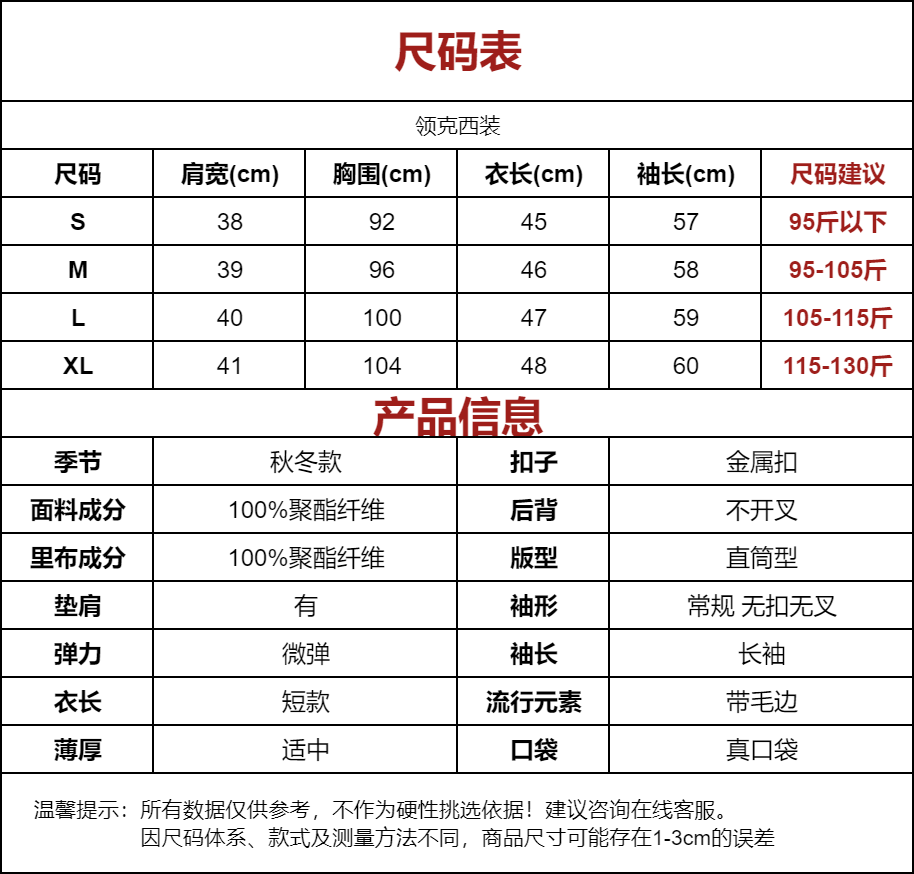 尺码表

领克西装

| 尺码 | 肩宽(cm) | 胸围(cm) | 衣长(cm) | 袖长(cm) | 尺码建议 |
|---|---|---|---|---|---|
| S | 38 | 92 | 45 | 57 | 95斤以下 |
| M | 39 | 96 | 46 | 58 | 95-105斤 |
| L | 40 | 100 | 47 | 59 | 105-115斤 |
| XL | 41 | 104 | 48 | 60 | 115-130斤 |

产品信息

| 季节 | 秋冬款 | 扣子 | 金属扣 |
|---|---|---|---|
| 面料成分 | 100%聚酯纤维 | 后背 | 不开叉 |
| 里布成分 | 100%聚酯纤维 | 版型 | 直筒型 |
| 垫肩 | 有 | 袖形 | 常规 无扣无叉 |
| 弹力 | 微弹 | 袖长 | 长袖 |
| 衣长 | 短款 | 流行元素 | 带毛边 |
| 薄厚 | 适中 | 口袋 | 真口袋 |

温馨提示：所有数据仅供参考，不作为硬性挑选依据！建议咨询在线客服。
因尺码体系、款式及测量方法不同，商品尺寸可能存在1-3cm的误差